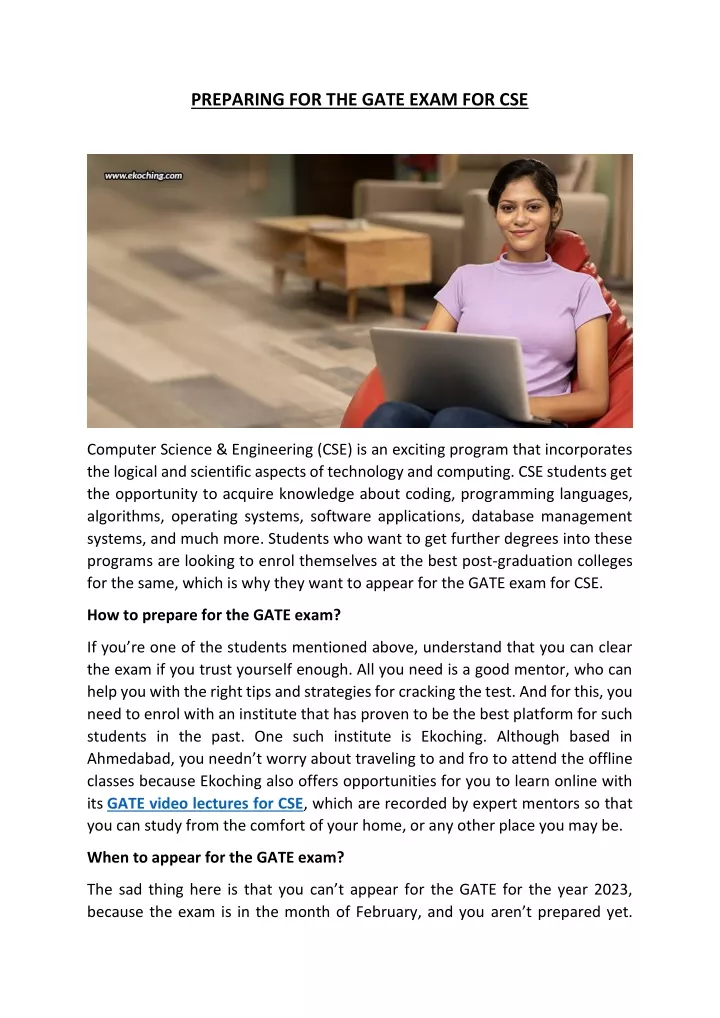 PREPARING FOR THE GATE EXAM FOR CSE

www.ekoching.com

Computer Science & Engineering (CSE) is an exciting program that incorporates the logical and scientific aspects of technology and computing. CSE students get the opportunity to acquire knowledge about coding, programming languages, algorithms, operating systems, software applications, database management systems, and much more. Students who want to get further degrees into these programs are looking to enrol themselves at the best post-graduation colleges for the same, which is why they want to appear for the GATE exam for CSE.

How to prepare for the GATE exam?

If you're one of the students mentioned above, understand that you can clear the exam if you trust yourself enough. All you need is a good mentor, who can help you with the right tips and strategies for cracking the test. And for this, you need to enrol with an institute that has proven to be the best platform for such students in the past. One such institute is Ekoching. Although based in Ahmedabad, you needn't worry about traveling to and fro to attend the offline classes because Ekoching also offers opportunities for you to learn online with its GATE video lectures for CSE, which are recorded by expert mentors so that you can study from the comfort of your home, or any other place you may be.

When to appear for the GATE exam?

The sad thing here is that you can't appear for the GATE for the year 2023, because the exam is in the month of February, and you aren't prepared yet.